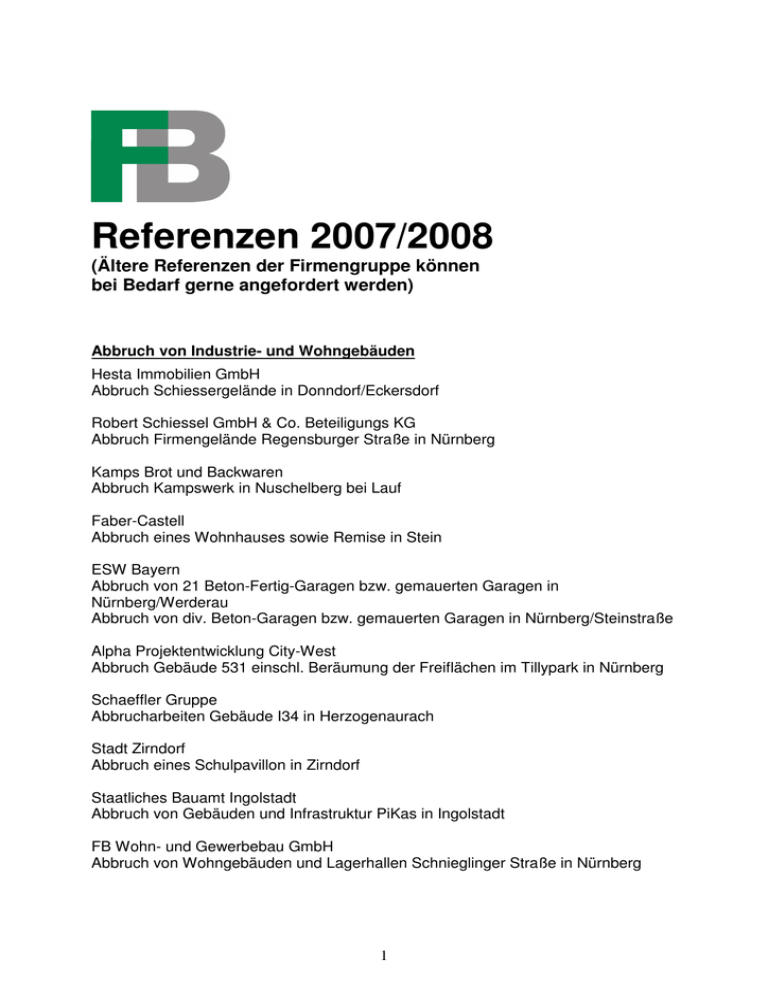 FB

Referenzen 2007/2008
(Ältere Referenzen der Firmengruppe können bei Bedarf gerne angefordert werden)

Abbruch von Industrie- und Wohngebäuden
Hesta Immobilien GmbH
Abbruch Schiessergelände in Donndorf/Eckersdorf

Robert Schiessel GmbH & Co. Beteiligungs KG
Abbruch Firmengelände Regensburger Straße in Nürnberg

Kamps Brot und Backwaren
Abbruch Kampswerk in Nuschelberg bei Lauf

Faber-Castell
Abbruch eines Wohnhauses sowie Remise in Stein

ESW Bayern
Abbruch von 21 Beton-Fertig-Garagen bzw. gemauerten Garagen in Nürnberg/Werderau
Abbruch von div. Beton-Garagen bzw. gemauerten Garagen in Nürnberg/Steinstraße

Alpha Projektentwicklung City-West
Abbruch Gebäude 531 einschl. Beräumung der Freiflächen im Tillypark in Nürnberg

Schaeffler Gruppe
Abbrucharbeiten Gebäude I34 in Herzogenaurach

Stadt Zirndorf
Abbruch eines Schulpavillon in Zirndorf

Staatliches Bauamt Ingolstadt
Abbruch von Gebäuden und Infrastruktur PiKas in Ingolstadt

FB Wohn- und Gewerbebau GmbH
Abbruch von Wohngebäuden und Lagerhallen Schnieglinger Straße in Nürnberg

1